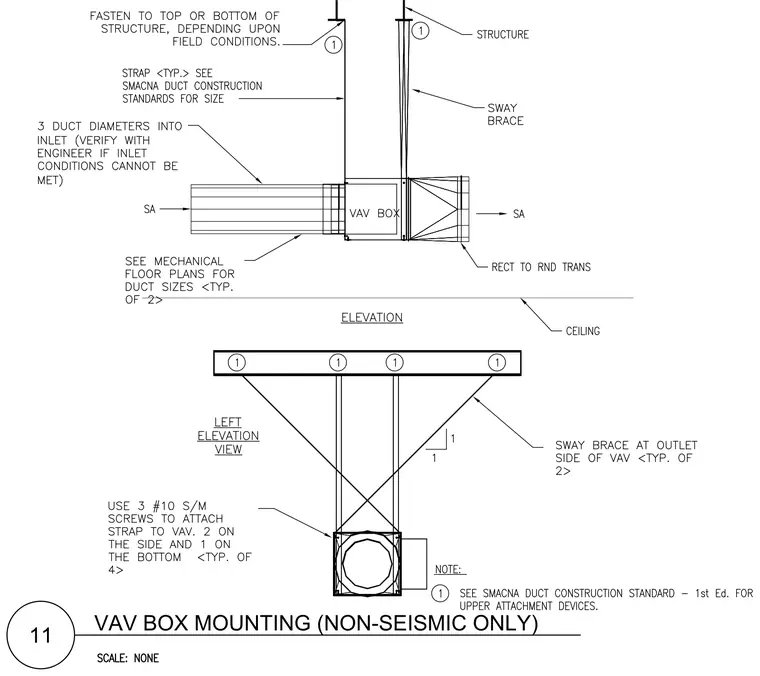 FASTEN TO TOP OR BOTTOM OF STRUCTURE, DEPENDING UPON FIELD CONDITIONS.

1

1

STRUCTURE

STRAP <TYP.> SEE SMACNA DUCT CONSTRUCTION STANDARDS FOR SIZE

SWAY BRACE

3 DUCT DIAMETERS INTO INLET (VERIFY WITH ENGINEER IF INLET CONDITIONS CANNOT BE MET)

SA

VAV BOX

SA

SEE MECHANICAL FLOOR PLANS FOR DUCT SIZES <TYP. OF 2>

RECT TO RND TRANS

ELEVATION

CEILING

1 1 1 1

LEFT ELEVATION VIEW

1

1

SWAY BRACE AT OUTLET SIDE OF VAV <TYP. OF 2>

USE 3 #10 S/M SCREWS TO ATTACH STRAP TO VAV. 2 ON THE SIDE AND 1 ON THE BOTTOM <TYP. OF 4>

NOTE:

1 SEE SMACNA DUCT CONSTRUCTION STANDARD – 1st Ed. FOR UPPER ATTACHMENT DEVICES.

11

VAV BOX MOUNTING (NON-SEISMIC ONLY)

SCALE: NONE